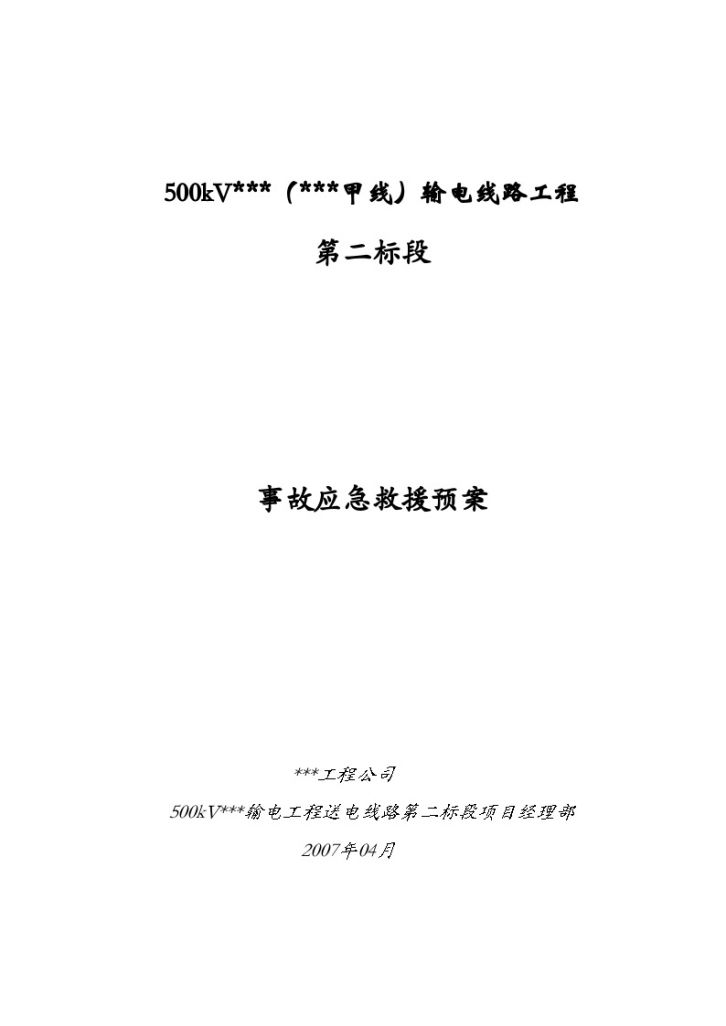 500kV***（***甲线）输电线路工程

第二标段

事故应急救援预案

***工程公司

500kV***输电工程送电线路第二标段项目经理部

2007年04月